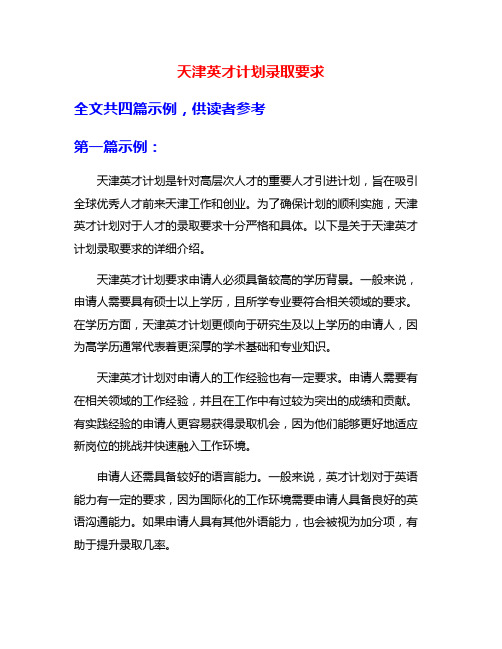 天津英才计划录取要求

全文共四篇示例，供读者参考

第一篇示例：

天津英才计划是针对高层次人才的重要人才引进计划，旨在吸引全球优秀人才前来天津工作和创业。为了确保计划的顺利实施，天津英才计划对于人才的录取要求十分严格和具体。以下是关于天津英才计划录取要求的详细介绍。

天津英才计划要求申请人必须具备较高的学历背景。一般来说，申请人需要具有硕士以上学历，且所学专业要符合相关领域的要求。在学历方面，天津英才计划更倾向于研究生及以上学历的申请人，因为高学历通常代表着更深厚的学术基础和专业知识。

天津英才计划对申请人的工作经验也有一定要求。申请人需要有在相关领域的工作经验，并且在工作中有过较为突出的成绩和贡献。有实践经验的申请人更容易获得录取机会，因为他们能够更好地适应新岗位的挑战并快速融入工作环境。

申请人还需具备较好的语言能力。一般来说，英才计划对于英语能力有一定的要求，因为国际化的工作环境需要申请人具备良好的英语沟通能力。如果申请人具有其他外语能力，也会被视为加分项，有助于提升录取几率。